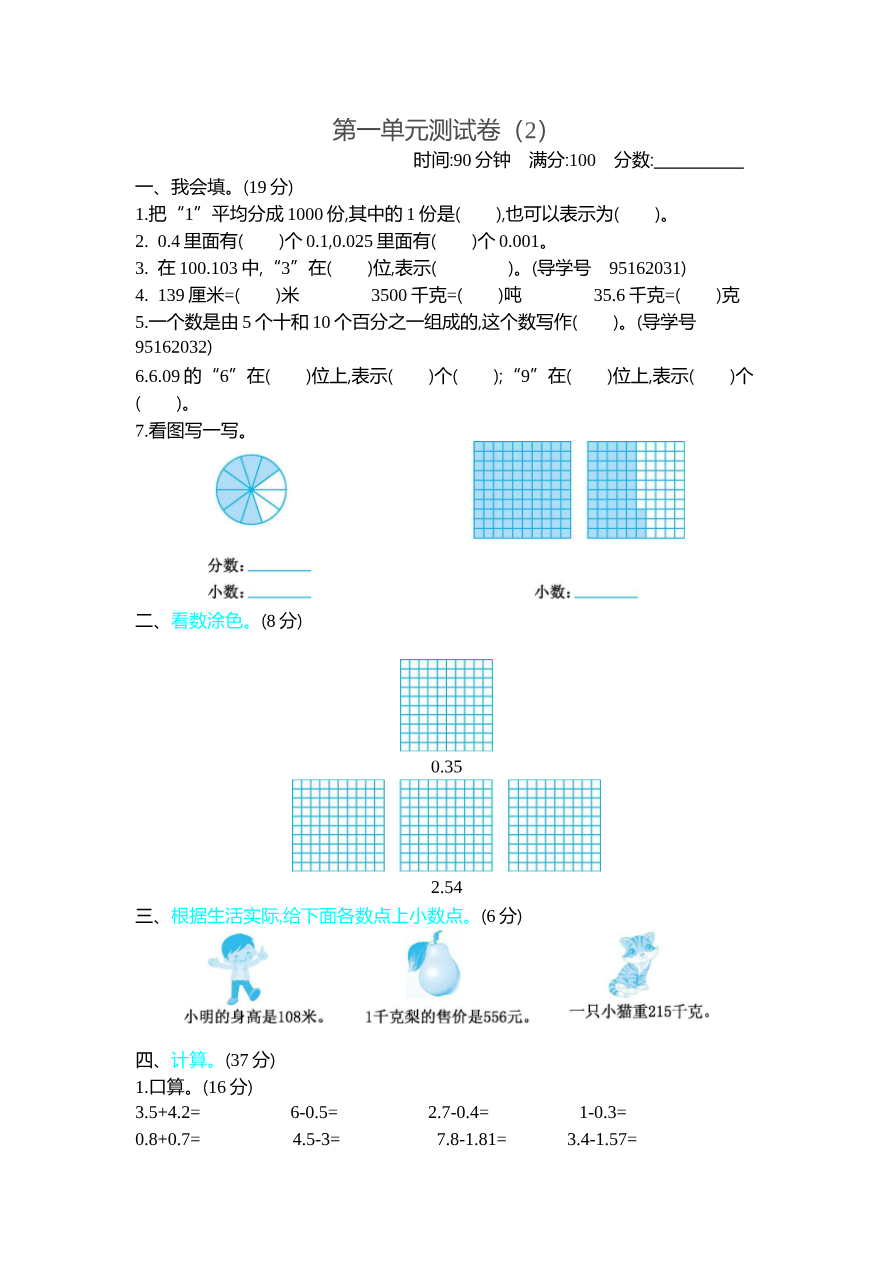 第一单元测试卷（2）

时间:90 分钟　满分:100　分数:__________

一、我会填。(19 分)

1.把“1”平均分成 1000 份,其中的 1 份是(　　),也可以表示为(　　)。

2. 0.4 里面有(　　)个 0.1,0.025 里面有(　　)个 0.001。

3. 在 100.103 中,“3”在(　　)位,表示(　　　　)。(导学号　95162031)

4. 139 厘米=(　　)米　　3500 千克=(　　)吨　　35.6 千克=(　　)克

5.一个数是由 5 个十和 10 个百分之一组成的,这个数写作(　　)。(导学号 95162032)

6.6.09 的“6”在(　　)位上,表示(　　)个(　　);“9”在(　　)位上,表示(　　)个(　　)。

7.看图写一写。

分数:________
小数:________

小数:________

二、看数涂色。(8 分)

0.35

2.54

三、根据生活实际,给下面各数点上小数点。(6 分)

小明的身高是108米。

1千克梨的售价是556元。

一只小猫重215千克。

四、计算。(37 分)

1.口算。(16 分)

3.5+4.2=　　6-0.5=　　2.7-0.4=　　1-0.3=

0.8+0.7=　　4.5-3=　　7.8-1.81=　　3.4-1.57=